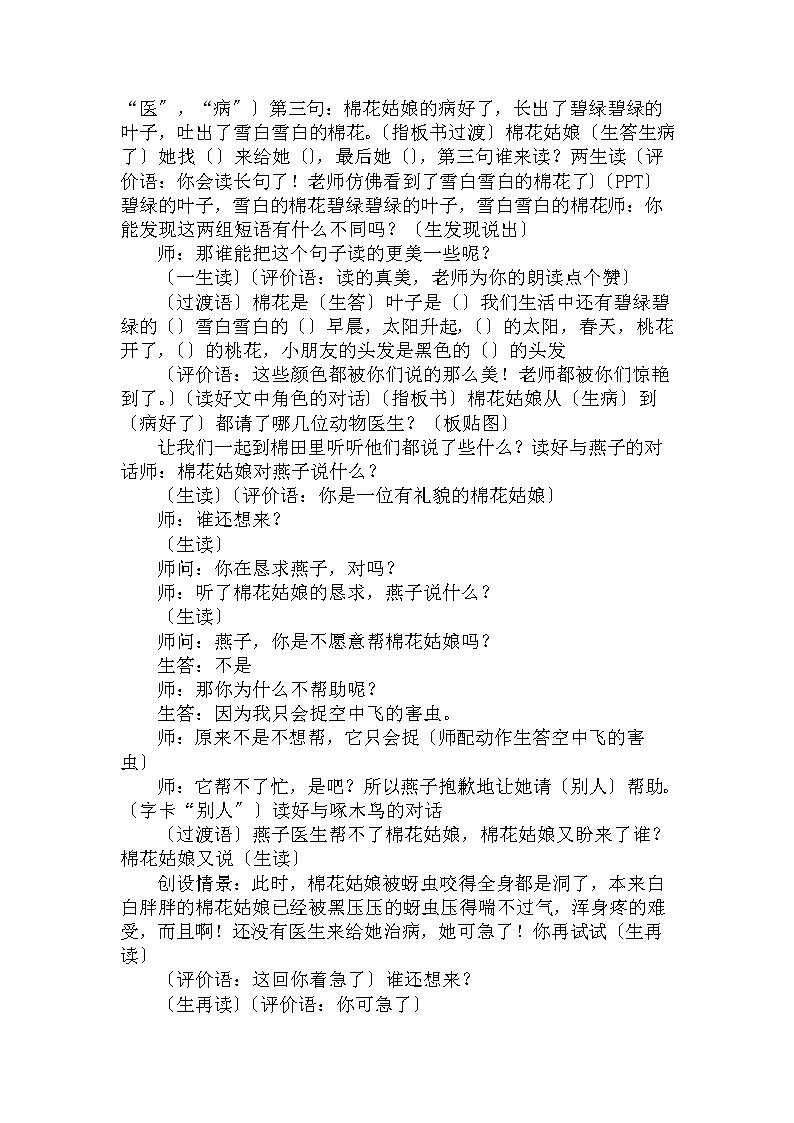 “医”，“病”〕第三句：棉花姑娘的病好了，长出了碧绿碧绿的叶子，吐出了雪白雪白的棉花。〔指板书过渡〕棉花姑娘〔生答生病了〕她找〔〕来给她〔〕，最后她〔〕，第三句谁来读？两生读〔评价语：你会读长句了！老师仿佛看到了雪白雪白的棉花了〕〔PPT〕碧绿的叶子，雪白的棉花碧绿碧绿的叶子，雪白雪白的棉花师：你能发现这两组短语有什么不同吗？〔生发现说出〕

师：那谁能把这个句子读的更美一些呢？

〔一生读〕〔评价语：读的真美，老师为你的朗读点个赞〕

〔过渡语〕棉花是〔生答〕叶子是〔〕我们生活中还有碧绿碧绿的〔〕雪白雪白的〔〕早晨，太阳升起，〔〕的太阳，春天，桃花开了，〔〕的桃花，小朋友的头发是黑色的〔〕的头发

〔评价语：这些颜色都被你们说的那么美！老师都被你们惊艳到了。〕〔读好文中角色的对话〕〔指板书〕棉花姑娘从〔生病〕到〔病好了〕都请了哪几位动物医生？〔板贴图〕

让我们一起到棉田里听听他们都说了些什么？读好与燕子的对话师：棉花姑娘对燕子说什么？

〔生读〕〔评价语：你是一位有礼貌的棉花姑娘〕

师：谁还想来？

〔生读〕

师问：你在恳求燕子，对吗？

师：听了棉花姑娘的恳求，燕子说什么？

〔生读〕

师问：燕子，你是不愿意帮棉花姑娘吗？

生答：不是

师：那你为什么不帮助呢？

生答：因为我只会捉空中飞的害虫。

师：原来不是不想帮，它只会捉〔师配动作生答空中飞的害虫〕

师：它帮不了忙，是吧？所以燕子抱歉地让她请〔别人〕帮助。〔字卡“别人”〕读好与啄木鸟的对话

〔过渡语〕燕子医生帮不了棉花姑娘，棉花姑娘又盼来了谁？棉花姑娘又说〔生读〕

创设情景：此时，棉花姑娘被蚜虫咬得全身都是洞了，本来白白胖胖的棉花姑娘已经被黑压压的蚜虫压得喘不过气，浑身疼的难受，而且啊！还没有医生来给她治病，她可急了！你再试试〔生再读〕

〔评价语：这回你着急了〕谁还想来？

〔生再读〕〔评价语：你可急了〕